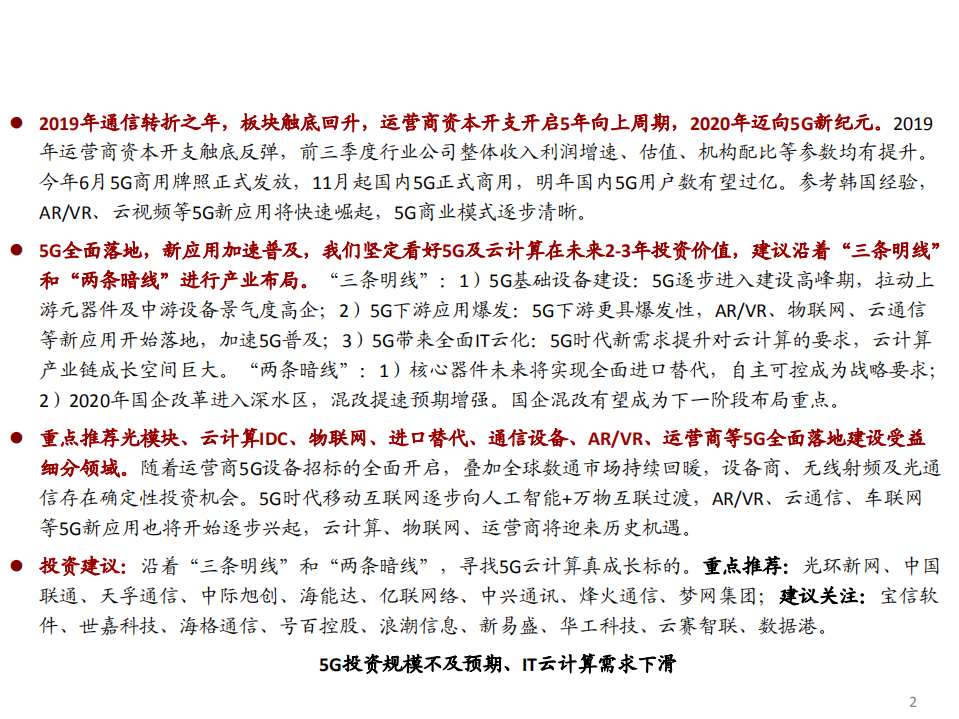 2019年通信转折之年，板块触底回升，运营商资本开支开启5年向上周期，2020年迈向5G新纪元。2019年运营商资本开支触底反弹，前三季度行业公司整体收入利润增速、估值、机构配比等参数均有提升。今年6月5G商用牌照正式发放，11月起国内5G正式商用，明年国内5G用户数有望过亿。参考韩国经验，AR/VR、云视频等5G新应用将快速崛起，5G商业模式逐步清晰。

5G全面落地，新应用加速普及，我们坚定看好5G及云计算在未来2-3年投资价值，建议沿着“三条明线”和“两条暗线”进行产业布局。“三条明线”：1）5G基础设备建设：5G逐步进入建设高峰期，拉动上游元器件及中游设备景气度高企；2）5G下游应用爆发：5G下游更具爆发性，AR/VR、物联网、云通信等新应用开始落地，加速5G普及；3）5G带来全面IT云化：5G时代新需求提升对云计算的要求，云计算产业链成长空间巨大。“两条暗线”：1）核心器件未来将实现全面进口替代，自主可控成为战略要求；2）2020年国企改革进入深水区，混改提速预期增强。国企混改有望成为下一阶段布局重点。

重点推荐光模块、云计算IDC、物联网、进口替代、通信设备、AR/VR、运营商等5G全面落地建设受益细分领域。随着运营商5G设备招标的全面开启，叠加全球数通市场持续回暖，设备商、无线射频及光通信存在确定性投资机会。5G时代移动互联网逐步向人工智能+万物互联过渡，AR/VR、云通信、车联网等5G新应用也将开始逐步兴起，云计算、物联网、运营商将迎来历史机遇。

投资建议：沿着“三条明线”和“两条暗线”，寻找5G云计算真成长标的。重点推荐：光环新网、中国联通、天孚通信、中际旭创、海能达、亿联网络、中兴通讯、烽火通信、梦网集团；建议关注：宝信软件、世嘉科技、海格通信、号百控股、浪潮信息、新易盛、华工科技、云赛智联、数据港。

5G投资规模不及预期、IT云计算需求下滑

2